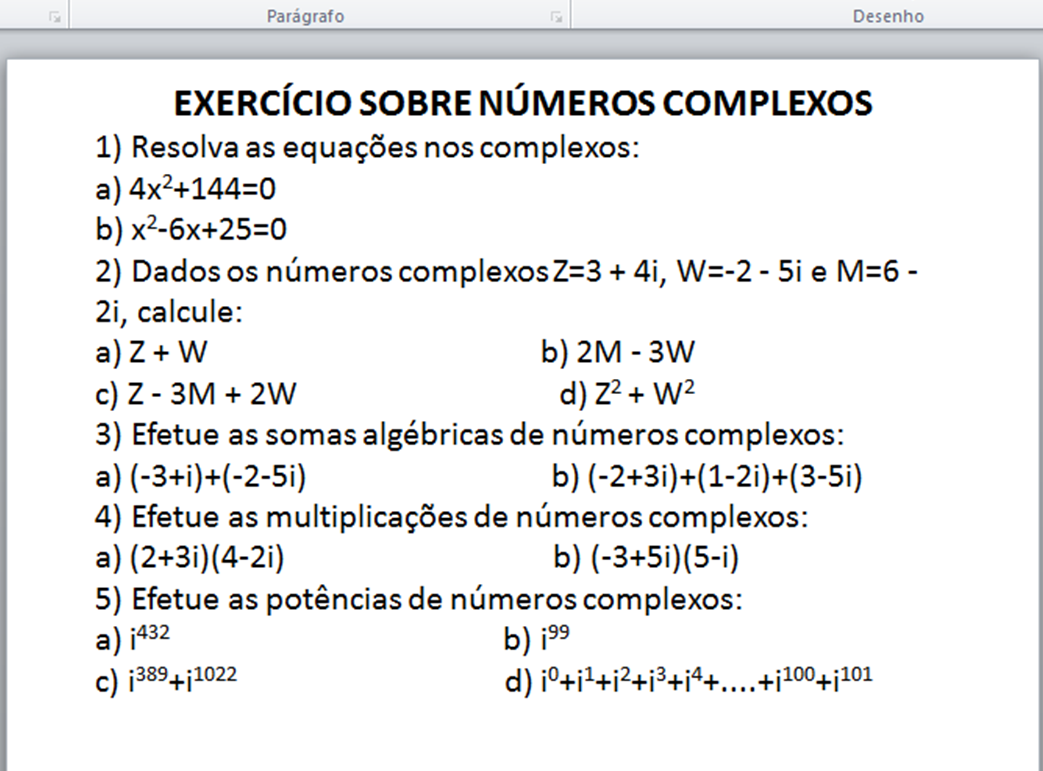 Parágrafo Desenho

EXERCÍCIO SOBRE NÚMEROS COMPLEXOS

1) Resolva as equações nos complexos:

a) $4x^2+144=0$

b) $x^2-6x+25=0$

2) Dados os números complexos Z=3 + 4i, W=-2 - 5i e M=6 - 2i, calcule:

a) Z + W

b) 2M - 3W

c) Z - 3M + 2W

d) $Z^2 + W^2$

3) Efetue as somas algébricas de números complexos:

a) (-3+i)+(-2-5i)

b) (-2+3i)+(1-2i)+(3-5i)

4) Efetue as multiplicações de números complexos:

a) (2+3i)(4-2i)

b) (-3+5i)(5-i)

5) Efetue as potências de números complexos:

a) $i^{432}$

b) $i^{99}$

c) $i^{389}+i^{1022}$

d) $i^0+i^1+i^2+i^3+i^4+....+i^{100}+i^{101}$